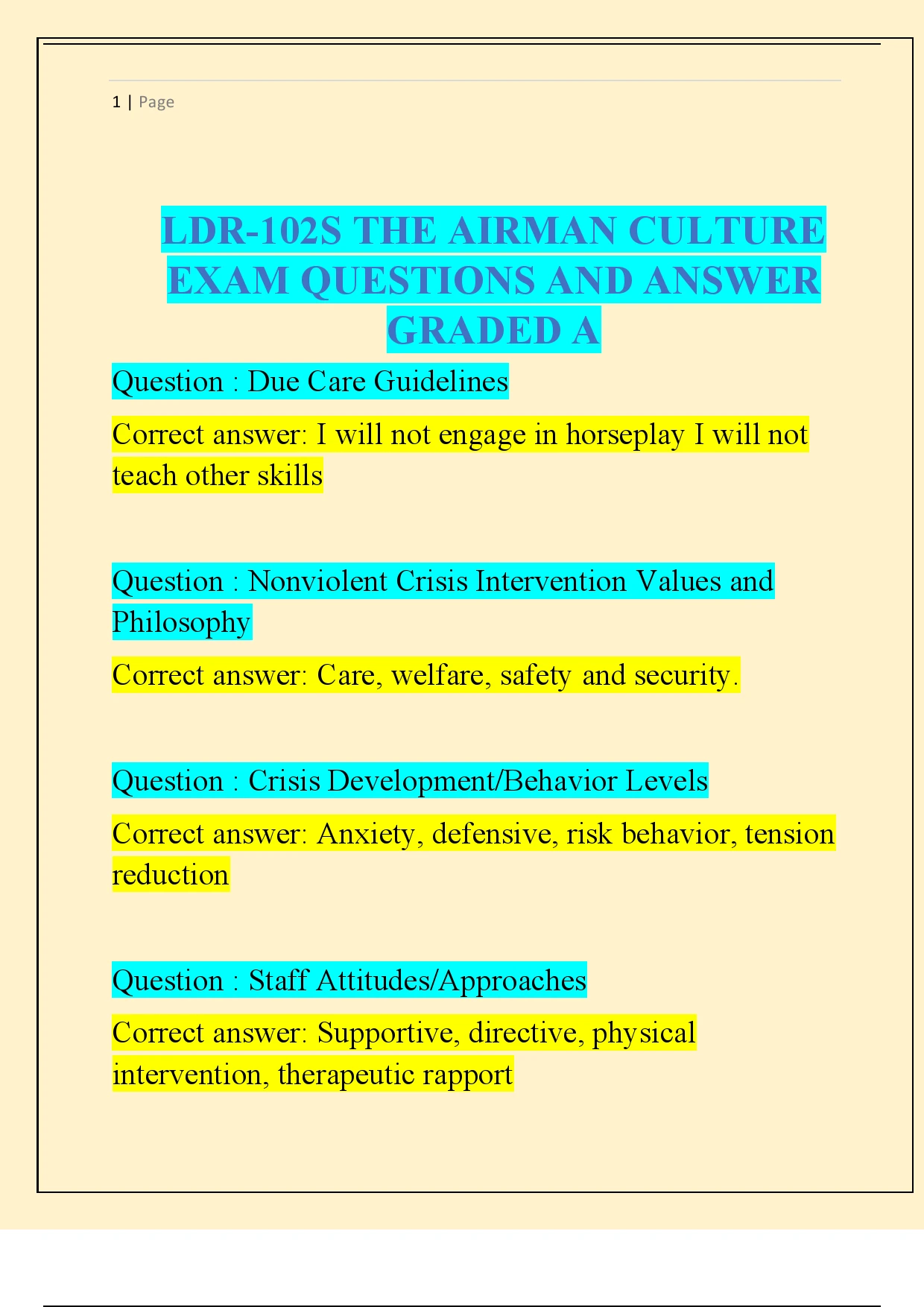 1 | Page

LDR-102S THE AIRMAN CULTURE EXAM QUESTIONS AND ANSWER GRADED A

Question : Due Care Guidelines

Correct answer: I will not engage in horseplay I will not teach other skills

Question : Nonviolent Crisis Intervention Values and Philosophy

Correct answer: Care, welfare, safety and security.

Question : Crisis Development/Behavior Levels

Correct answer: Anxiety, defensive, risk behavior, tension reduction

Question : Staff Attitudes/Approaches

Correct answer: Supportive, directive, physical intervention, therapeutic rapport